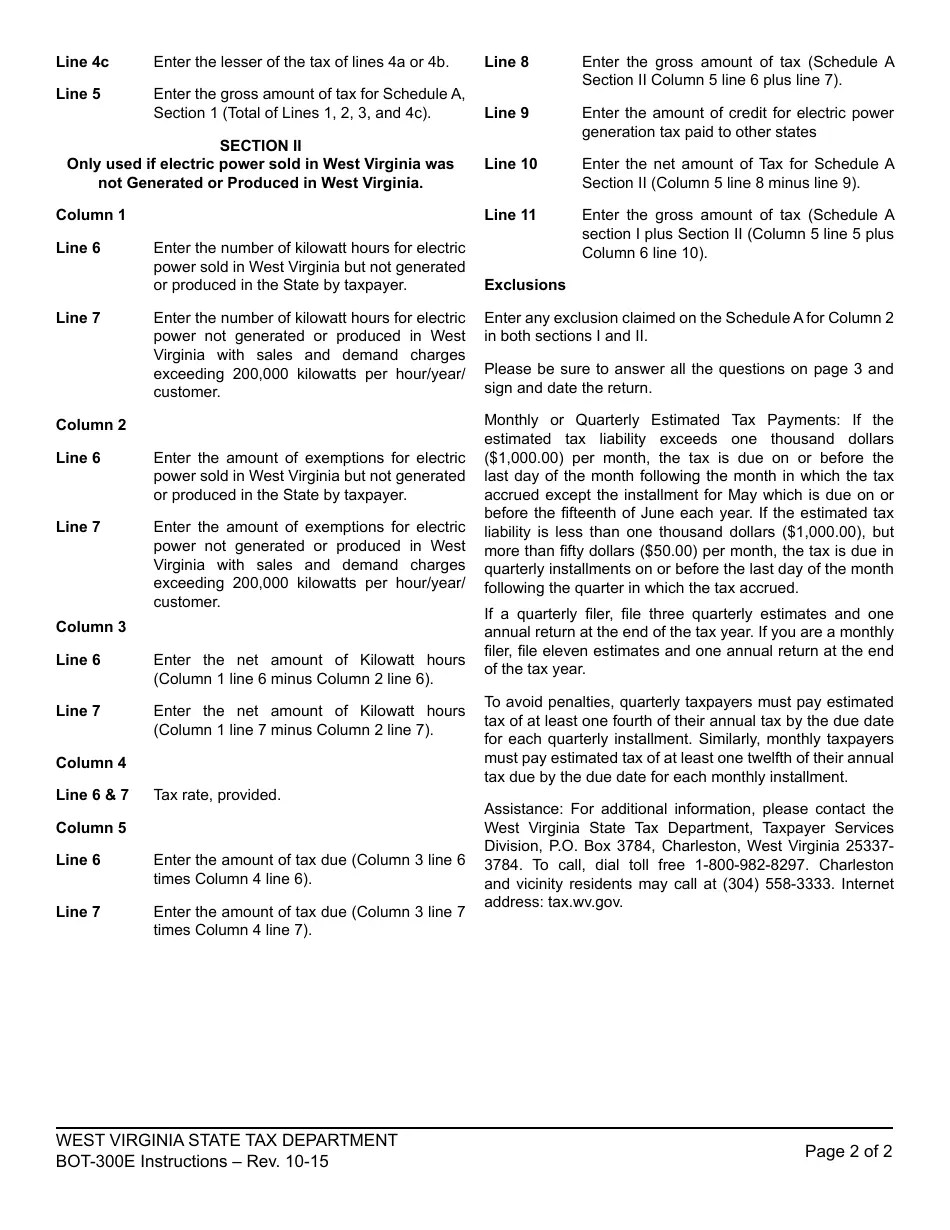 Line 4c Enter the lesser of the tax of lines 4a or 4b.

Line 5 Enter the gross amount of tax for Schedule A, Section 1 (Total of Lines 1, 2, 3, and 4c).

SECTION II
Only used if electric power sold in West Virginia was not Generated or Produced in West Virginia.

Column 1

Line 6 Enter the number of kilowatt hours for electric power sold in West Virginia but not generated or produced in the State by taxpayer.

Line 7 Enter the number of kilowatt hours for electric power not generated or produced in West Virginia with sales and demand charges exceeding 200,000 kilowatts per hour/year/customer.

Column 2

Line 6 Enter the amount of exemptions for electric power sold in West Virginia but not generated or produced in the State by taxpayer.

Line 7 Enter the amount of exemptions for electric power not generated or produced in West Virginia with sales and demand charges exceeding 200,000 kilowatts per hour/year/customer.

Column 3

Line 6 Enter the net amount of Kilowatt hours (Column 1 line 6 minus Column 2 line 6).

Line 7 Enter the net amount of Kilowatt hours (Column 1 line 7 minus Column 2 line 7).

Column 4

Line 6 & 7 Tax rate, provided.

Column 5

Line 6 Enter the amount of tax due (Column 3 line 6 times Column 4 line 6).

Line 7 Enter the amount of tax due (Column 3 line 7 times Column 4 line 7).

Line 8 Enter the gross amount of tax (Schedule A Section II Column 5 line 6 plus line 7).

Line 9 Enter the amount of credit for electric power generation tax paid to other states

Line 10 Enter the net amount of Tax for Schedule A Section II (Column 5 line 8 minus line 9).

Line 11 Enter the gross amount of tax (Schedule A section I plus Section II (Column 5 line 5 plus Column 6 line 10).

Exclusions

Enter any exclusion claimed on the Schedule A for Column 2 in both sections I and II.

Please be sure to answer all the questions on page 3 and sign and date the return.

Monthly or Quarterly Estimated Tax Payments: If the estimated tax liability exceeds one thousand dollars ($1,000.00) per month, the tax is due on or before the last day of the month following the month in which the tax accrued except the installment for May which is due on or before the fifteenth of June each year. If the estimated tax liability is less than one thousand dollars ($1,000.00), but more than fifty dollars ($50.00) per month, the tax is due in quarterly installments on or before the last day of the month following the quarter in which the tax accrued.

If a quarterly filer, file three quarterly estimates and one annual return at the end of the tax year. If you are a monthly filer, file eleven estimates and one annual return at the end of the tax year.

To avoid penalties, quarterly taxpayers must pay estimated tax of at least one fourth of their annual tax by the due date for each quarterly installment. Similarly, monthly taxpayers must pay estimated tax of at least one twelfth of their annual tax due by the due date for each monthly installment.

Assistance: For additional information, please contact the West Virginia State Tax Department, Taxpayer Services Division, P.O. Box 3784, Charleston, West Virginia 25337-3784. To call, dial toll free 1-800-982-8297. Charleston and vicinity residents may call at (304) 558-3333. Internet address: tax.wv.gov.

WEST VIRGINIA STATE TAX DEPARTMENT
BOT-300E Instructions – Rev. 10-15

Page 2 of 2